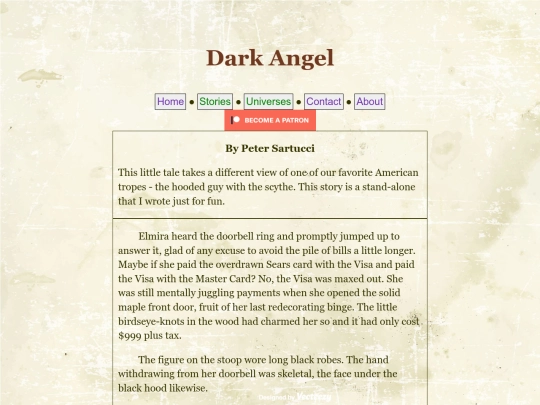 Dark Angel

Home • Stories • Universes • Contact • About

BECOME A PATRON

By Peter Sartucci

This little tale takes a different view of one of our favorite American tropes - the hooded guy with the scythe. This story is a stand-alone that I wrote just for fun.

Elmira heard the doorbell ring and promptly jumped up to answer it, glad of any excuse to avoid the pile of bills a little longer. Maybe if she paid the overdrawn Sears card with the Visa and paid the Visa with the Master Card? No, the Visa was maxed out. She was still mentally juggling payments when she opened the solid maple front door, fruit of her last redecorating binge. The little birdseye-knots in the wood had charmed her so and it had only cost $999 plus tax.

The figure on the stoop wore long black robes. The hand withdrawing from her doorbell was skeletal, the face under the black hood likewise.

Designed by Vecteezy